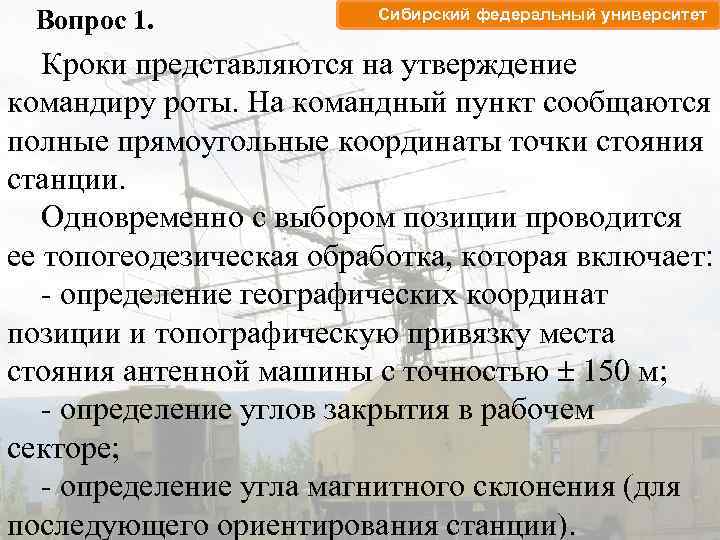 Вопрос 1.

Сибирский федеральный университет

Кроки представляются на утверждение командиру роты. На командный пункт сообщаются полные прямоугольные координаты точки стояния станции.

Одновременно с выбором позиции проводится ее топогеодезическая обработка, которая включает:

- определение географических координат позиции и топографическую привязку места стояния антенной машины с точностью $\pm$ 150 м;

- определение углов закрытия в рабочем секторе;

- определение угла магнитного склонения (для последующего ориентирования станции).